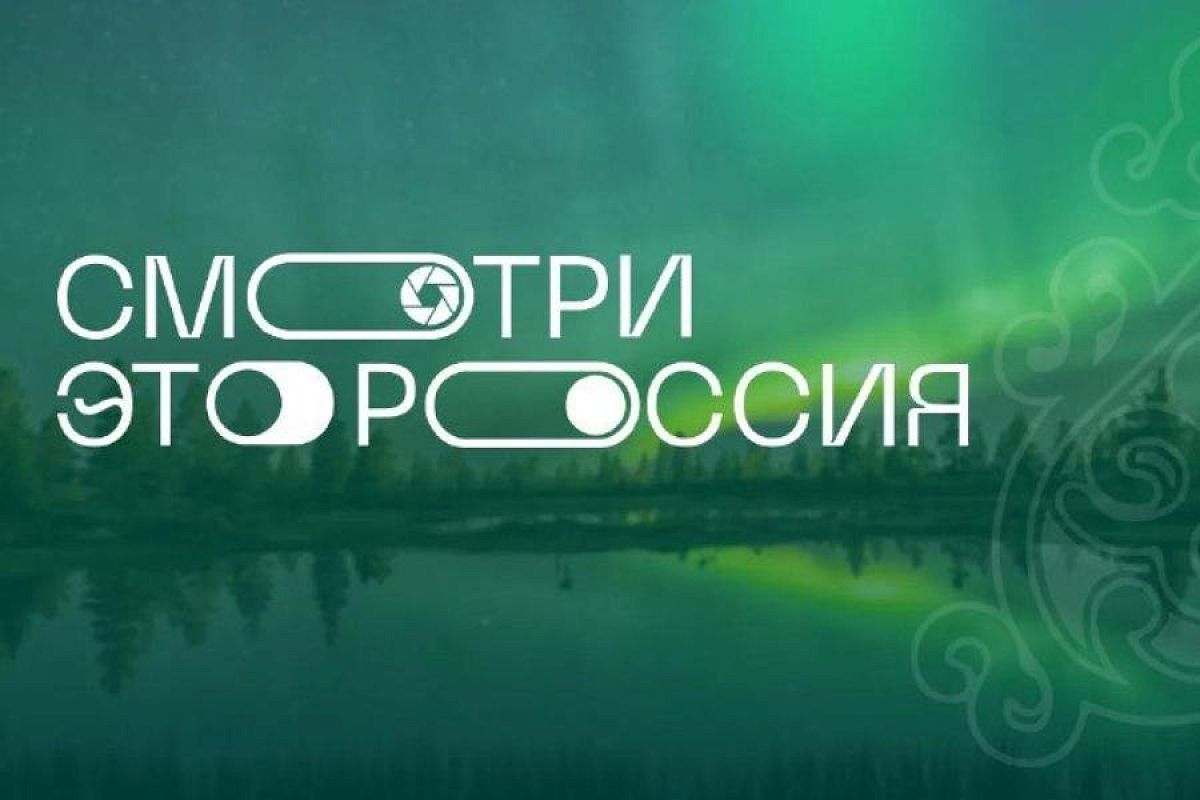 СМОТРИ
ЭТО РОССИЯ